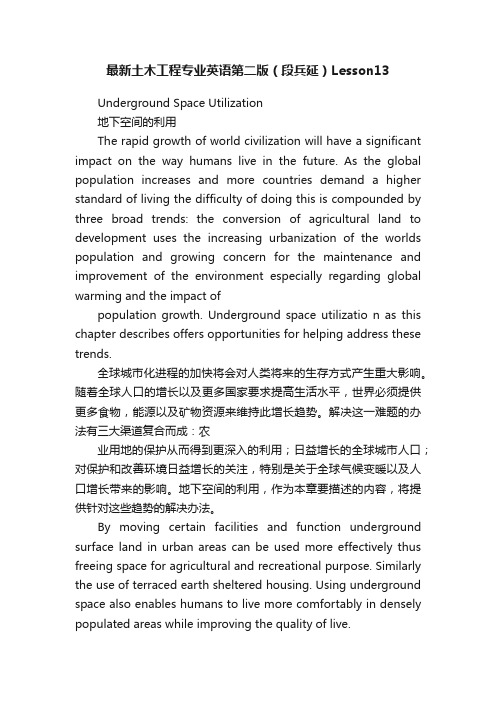 最新土木工程专业英语第二版（段兵延）Lesson13

Underground Space Utilization

地下空间的利用

The rapid growth of world civilization will have a significant impact on the way humans live in the future. As the global population increases and more countries demand a higher standard of living the difficulty of doing this is compounded by three broad trends: the conversion of agricultural land to development uses the increasing urbanization of the worlds population and growing concern for the maintenance and improvement of the environment especially regarding global warming and the impact of

population growth. Underground space utilizatio n as this chapter describes offers opportunities for helping address these trends.

全球城市化进程的加快将会对人类将来的生存方式产生重大影响。随着全球人口的增长以及更多国家要求提高生活水平，世界必须提供更多食物，能源以及矿物资源来维持此增长趋势。解决这一难题的办法有三大渠道复合而成：农

业用地的保护从而得到更深入的利用；日益增长的全球城市人口；对保护和改善环境日益增长的关注，特别是关于全球气候变暖以及人口增长带来的影响。地下空间的利用，作为本章要描述的内容，将提供针对这些趋势的解决办法。

By moving certain facilities and function underground surface land in urban areas can be used more effectively thus freeing space for agricultural and recreational purpose. Similarly the use of terraced earth sheltered housing. Using underground space also enables humans to live more comfortably in densely populated areas while improving the quality of live.